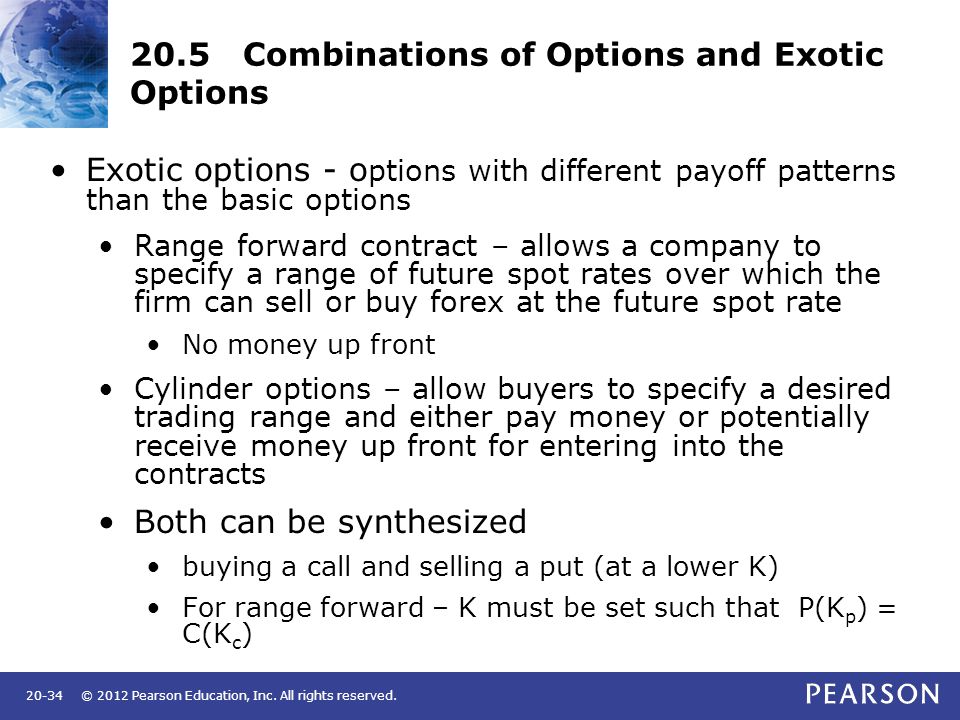 20.5 Combinations of Options and Exotic Options

• Exotic options - options with different payoff patterns than the basic options

• Range forward contract – allows a company to specify a range of future spot rates over which the firm can sell or buy forex at the future spot rate

• No money up front

• Cylinder options – allow buyers to specify a desired trading range and either pay money or potentially receive money up front for entering into the contracts

• Both can be synthesized

• buying a call and selling a put (at a lower K)

• For range forward – K must be set such that $P(K_p) = C(K_c)$

20-34 © 2012 Pearson Education, Inc. All rights reserved.

PEARSON